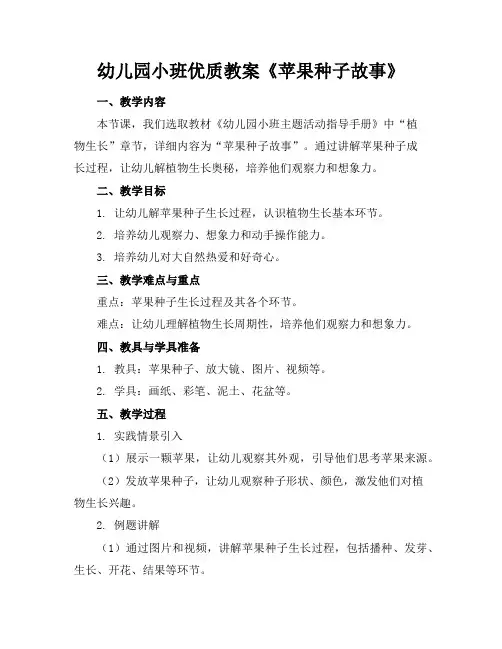 幼儿园小班优质教案《苹果种子故事》

一、教学内容

本节课，我们选取教材《幼儿园小班主题活动指导手册》中“植物生长”章节，详细内容为“苹果种子故事”。通过讲解苹果种子成长过程，让幼儿解植物生长奥秘，培养他们观察力和想象力。

二、教学目标

1. 让幼儿解苹果种子生长过程，认识植物生长基本环节。

2. 培养幼儿观察力、想象力和动手操作能力。

3. 培养幼儿对大自然热爱和好奇心。

三、教学难点与重点

重点：苹果种子生长过程及其各个环节。

难点：让幼儿理解植物生长周期性，培养他们观察力和想象力。

四、教具与学具准备

1. 教具：苹果种子、放大镜、图片、视频等。

2. 学具：画纸、彩笔、泥土、花盆等。

五、教学过程

1. 实践情景引入

（1）展示一颗苹果，让幼儿观察其外观，引导他们思考苹果来源。

（2）发放苹果种子，让幼儿观察种子形状、颜色，激发他们对植物生长兴趣。

2. 例题讲解

（1）通过图片和视频，讲解苹果种子生长过程，包括播种、发芽、生长、开花、结果等环节。